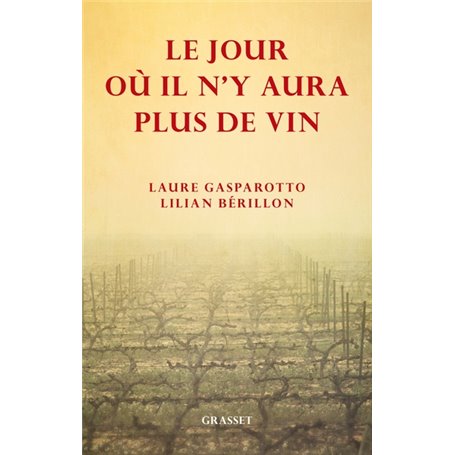 LE JOUR
OÙ IL N'Y AURA
PLUS DE VIN

LAURE GASPAROTTO
LILIAN BÉRILLON

GRASSET